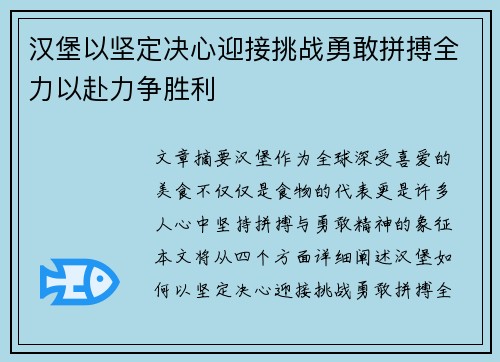 汉堡以坚定决心迎接挑战勇敢拼搏全力以赴力争胜利

文章摘要汉堡作为全球深受喜爱的美食不仅仅是食物的代表更是许多人心中坚持拼搏与勇敢精神的象征本文将从四个方面详细阐述汉堡如何以坚定决心迎接挑战勇敢拼搏全